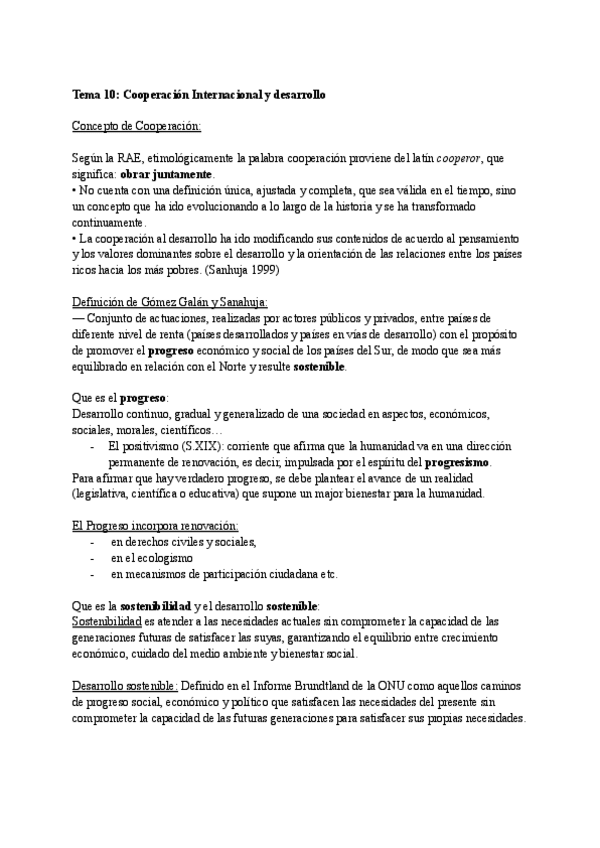 Tema 10: Cooperación Internacional y desarrollo

Concepto de Cooperación:

Según la RAE, etimológicamente la palabra cooperación proviene del latín cooperor, que significa: obrar juntamente.
• No cuenta con una definición única, ajustada y completa, que sea válida en el tiempo, sino un concepto que ha ido evolucionando a lo largo de la historia y se ha transformado continuamente.
• La cooperación al desarrollo ha ido modificando sus contenidos de acuerdo al pensamiento y los valores dominantes sobre el desarrollo y la orientación de las relaciones entre los países ricos hacia los más pobres. (Sanhuja 1999)

Definición de Gómez Galán y Sanahuja:
— Conjunto de actuaciones, realizadas por actores públicos y privados, entre países de diferente nivel de renta (países desarrollados y países en vías de desarrollo) con el propósito de promover el progreso económico y social de los países del Sur, de modo que sea más equilibrado en relación con el Norte y resulte sostenible.

Que es el progreso:
Desarrollo continuo, gradual y generalizado de una sociedad en aspectos, económicos, sociales, morales, científicos…
- El positivismo (S.XIX): corriente que afirma que la humanidad va en una dirección permanente de renovación, es decir, impulsada por el espíritu del progresismo.
Para afirmar que hay verdadero progreso, se debe plantear el avance de un realidad (legislativa, científica o educativa) que supone un major bienestar para la humanidad.

El Progreso incorpora renovación:
- en derechos civiles y sociales,
- en el ecologismo
- en mecanismos de participación ciudadana etc.

Que es la sostenibilidad y el desarrollo sostenible:
Sostenibilidad es atender a las necesidades actuales sin comprometer la capacidad de las generaciones futuras de satisfacer las suyas, garantizando el equilibrio entre crecimiento económico, cuidado del medio ambiente y bienestar social.

Desarrollo sostenible: Definido en el Informe Brundtland de la ONU como aquellos caminos de progreso social, económico y político que satisfacen las necesidades del presente sin comprometer la capacidad de las futuras generaciones para satisfacer sus propias necesidades.